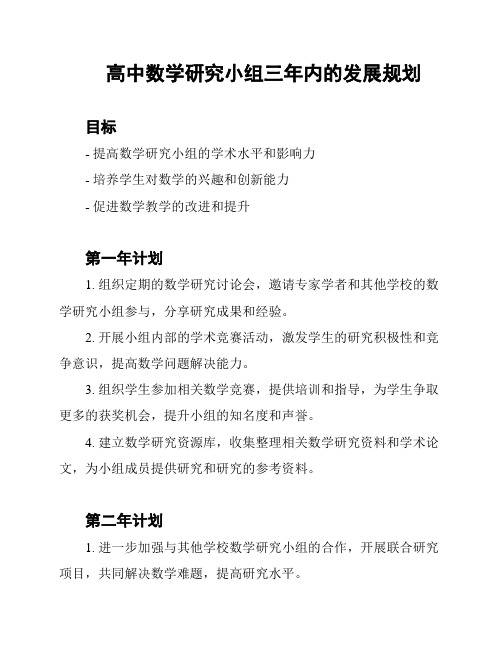 高中数学研究小组三年内的发展规划

目标

- 提高数学研究小组的学术水平和影响力

- 培养学生对数学的兴趣和创新能力

- 促进数学教学的改进和提升

第一年计划

1. 组织定期的数学研究讨论会，邀请专家学者和其他学校的数学研究小组参与，分享研究成果和经验。

2. 开展小组内部的学术竞赛活动，激发学生的研究积极性和竞争意识，提高数学问题解决能力。

3. 组织学生参加相关数学竞赛，提供培训和指导，为学生争取更多的获奖机会，提升小组的知名度和声誉。

4. 建立数学研究资源库，收集整理相关数学研究资料和学术论文，为小组成员提供研究和研究的参考资料。

第二年计划

1. 进一步加强与其他学校数学研究小组的合作，开展联合研究项目，共同解决数学难题，提高研究水平。